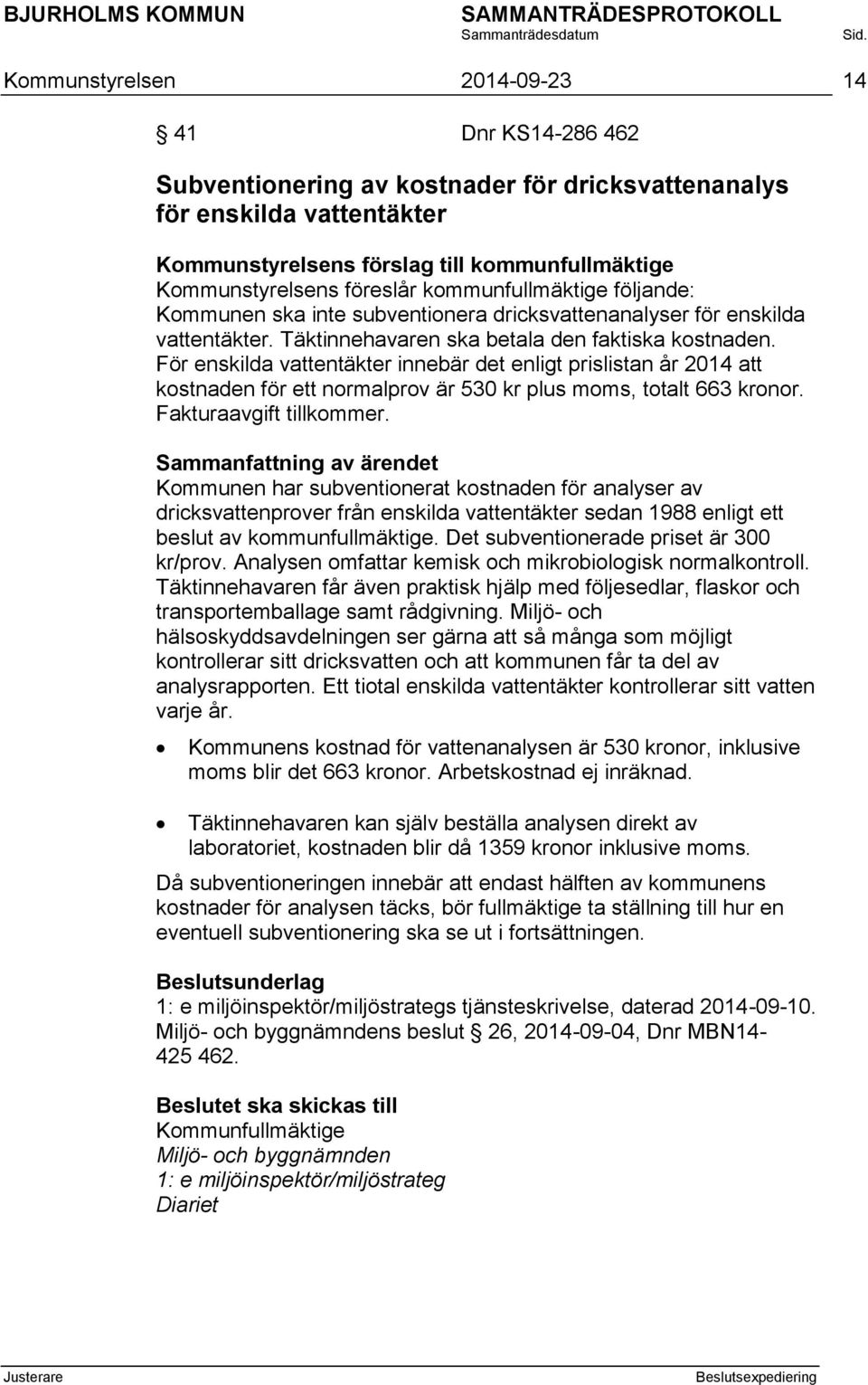 BJURHOLMS KOMMUN SAMMANTRÄDESPROTOKOLL
Sammanträdesdatum Sid.
Kommunstyrelsen 2014-09-23 14

§ 41 Dnr KS14-286 462

Subventionering av kostnader för dricksvattenanalys för enskilda vattentäkter

Kommunstyrelsens förslag till kommunfullmäktige
Kommunstyrelsens föreslår kommunfullmäktige följande: Kommunen ska inte subventionera dricksvattenanalyser för enskilda vattentäkter. Täktinnehavaren ska betala den faktiska kostnaden. För enskilda vattentäkter innebär det enligt prislistan år 2014 att kostnaden för ett normalprov är 530 kr plus moms, totalt 663 kronor. Fakturaavgift tillkommer.

Sammanfattning av ärendet
Kommunen har subventionerat kostnaden för analyser av dricksvattenprover från enskilda vattentäkter sedan 1988 enligt ett beslut av kommunfullmäktige. Det subventionerade priset är 300 kr/prov. Analysen omfattar kemisk och mikrobiologisk normalkontroll. Täktinnehavaren får även praktisk hjälp med följesedlar, flaskor och transportemballage samt rådgivning. Miljö- och hälsoskyddsavdelningen ser gärna att så många som möjligt kontrollerar sitt dricksvatten och att kommunen får ta del av analysrapporten. Ett tiotal enskilda vattentäkter kontrollerar sitt vatten varje år.

• Kommunens kostnad för vattenanalysen är 530 kronor, inklusive moms blir det 663 kronor. Arbetskostnad ej inräknad.

• Täktinnehavaren kan själv beställa analysen direkt av laboratoriet, kostnaden blir då 1359 kronor inklusive moms.

Då subventioneringen innebär att endast hälften av kommunens kostnader för analysen täcks, bör fullmäktige ta ställning till hur en eventuell subventionering ska se ut i fortsättningen.

Beslutsunderlag
1: e miljöinspektör/miljöstrategs tjänsteskrivelse, daterad 2014-09-10.
Miljö- och byggnämndens beslut § 26, 2014-09-04, Dnr MBN14-425 462.

Beslutet ska skickas till
Kommunfullmäktige
Miljö- och byggnämnden
1: e miljöinspektör/miljöstrateg
Diariet

Justerare Beslutsexpediering